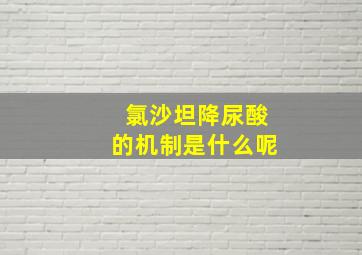 氯沙坦降尿酸
的机制是什么呢